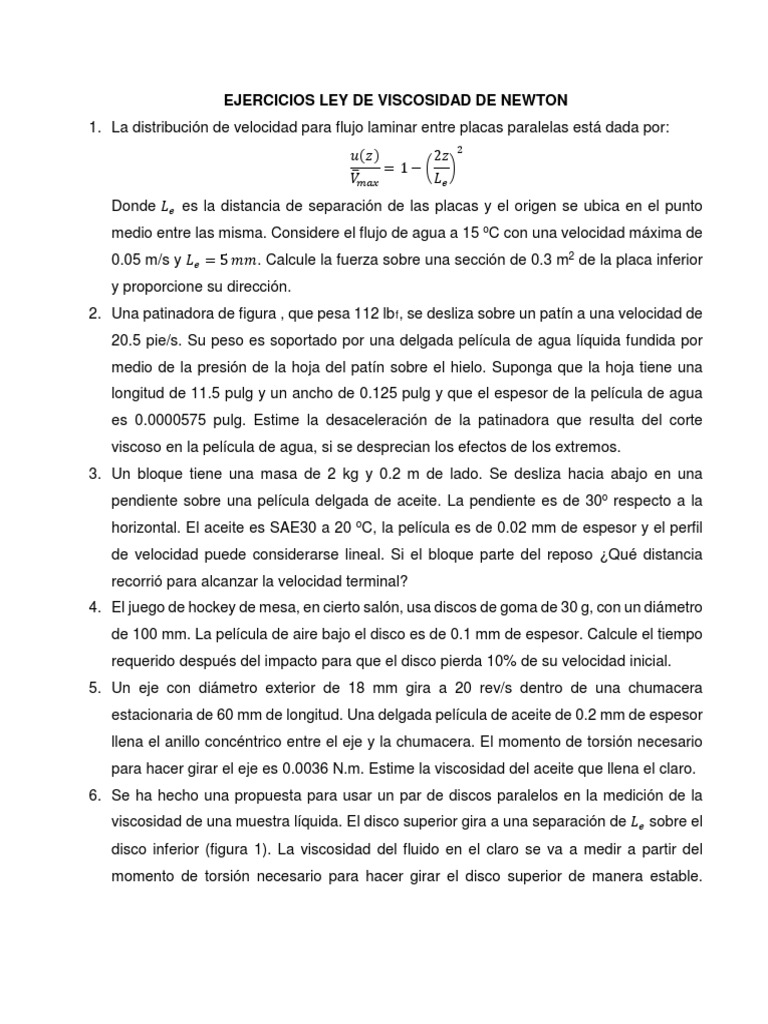 EJERCICIOS LEY DE VISCOSIDAD DE NEWTON

1. La distribución de velocidad para flujo laminar entre placas paralelas está dada por:

$\frac{u(z)}{\bar{V}_{max}} = 1 - \left(\frac{2z}{L_e}\right)^2$

Donde $L_e$ es la distancia de separación de las placas y el origen se ubica en el punto medio entre las misma. Considere el flujo de agua a 15 ºC con una velocidad máxima de 0.05 m/s y $L_e = 5\,mm$. Calcule la fuerza sobre una sección de 0.3 m$^2$ de la placa inferior y proporcione su dirección.

2. Una patinadora de figura , que pesa 112 lb$_f$, se desliza sobre un patín a una velocidad de 20.5 pie/s. Su peso es soportado por una delgada película de agua líquida fundida por medio de la presión de la hoja del patín sobre el hielo. Suponga que la hoja tiene una longitud de 11.5 pulg y un ancho de 0.125 pulg y que el espesor de la película de agua es 0.0000575 pulg. Estime la desaceleración de la patinadora que resulta del corte viscoso en la película de agua, si se desprecian los efectos de los extremos.

3. Un bloque tiene una masa de 2 kg y 0.2 m de lado. Se desliza hacia abajo en una pendiente sobre una película delgada de aceite. La pendiente es de 30º respecto a la horizontal. El aceite es SAE30 a 20 ºC, la película es de 0.02 mm de espesor y el perfil de velocidad puede considerarse lineal. Si el bloque parte del reposo ¿Qué distancia recorrió para alcanzar la velocidad terminal?

4. El juego de hockey de mesa, en cierto salón, usa discos de goma de 30 g, con un diámetro de 100 mm. La película de aire bajo el disco es de 0.1 mm de espesor. Calcule el tiempo requerido después del impacto para que el disco pierda 10% de su velocidad inicial.

5. Un eje con diámetro exterior de 18 mm gira a 20 rev/s dentro de una chumacera estacionaria de 60 mm de longitud. Una delgada película de aceite de 0.2 mm de espesor llena el anillo concéntrico entre el eje y la chumacera. El momento de torsión necesario para hacer girar el eje es 0.0036 N.m. Estime la viscosidad del aceite que llena el claro.

6. Se ha hecho una propuesta para usar un par de discos paralelos en la medición de la viscosidad de una muestra líquida. El disco superior gira a una separación de $L_e$ sobre el disco inferior (figura 1). La viscosidad del fluido en el claro se va a medir a partir del momento de torsión necesario para hacer girar el disco superior de manera estable.